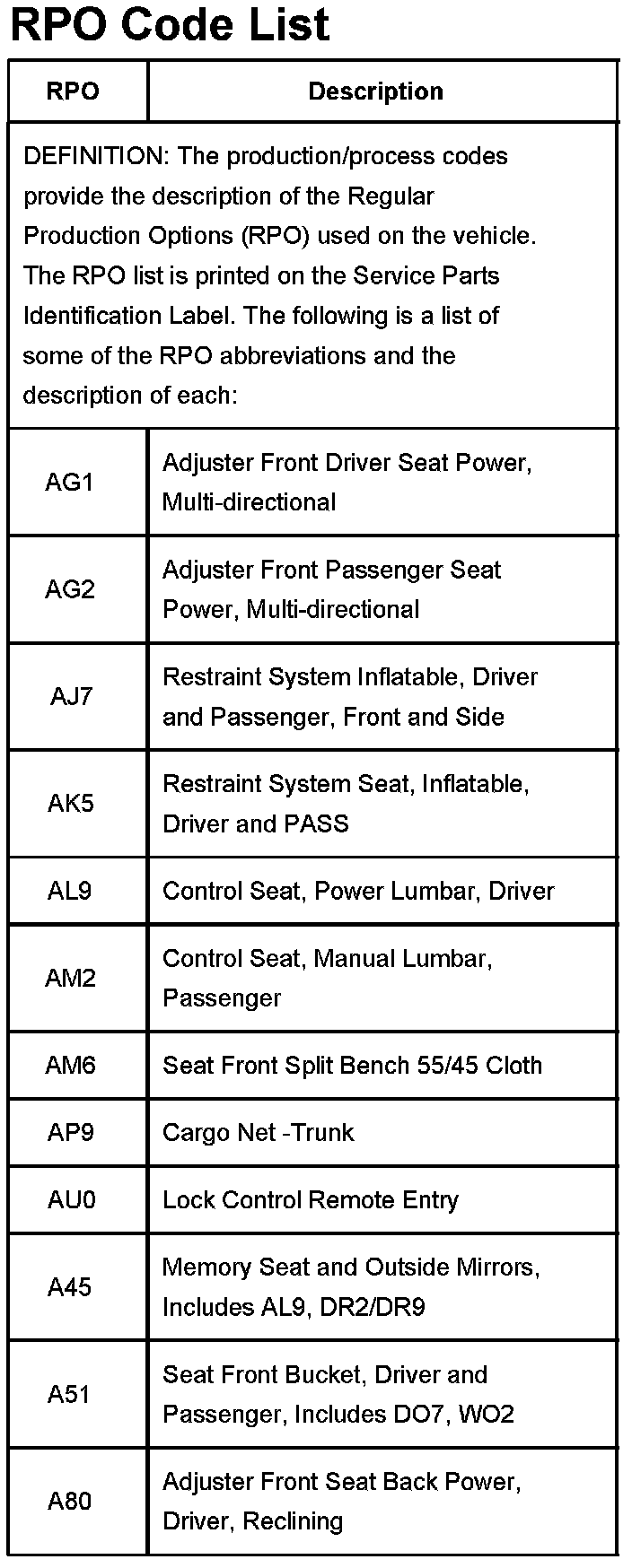 RPO Code List

| RPO | Description |
|---|---|
| DEFINITION: The production/process codes provide the description of the Regular Production Options (RPO) used on the vehicle. The RPO list is printed on the Service Parts Identification Label. The following is a list of some of the RPO abbreviations and the description of each: | |
| AG1 | Adjuster Front Driver Seat Power, Multi-directional |
| AG2 | Adjuster Front Passenger Seat Power, Multi-directional |
| AJ7 | Restraint System Inflatable, Driver and Passenger, Front and Side |
| AK5 | Restraint System Seat, Inflatable, Driver and PASS |
| AL9 | Control Seat, Power Lumbar, Driver |
| AM2 | Control Seat, Manual Lumbar, Passenger |
| AM6 | Seat Front Split Bench 55/45 Cloth |
| AP9 | Cargo Net -Trunk |
| AU0 | Lock Control Remote Entry |
| A45 | Memory Seat and Outside Mirrors, Includes AL9, DR2/DR9 |
| A51 | Seat Front Bucket, Driver and Passenger, Includes DO7, WO2 |
| A80 | Adjuster Front Seat Back Power, Driver, Reclining |